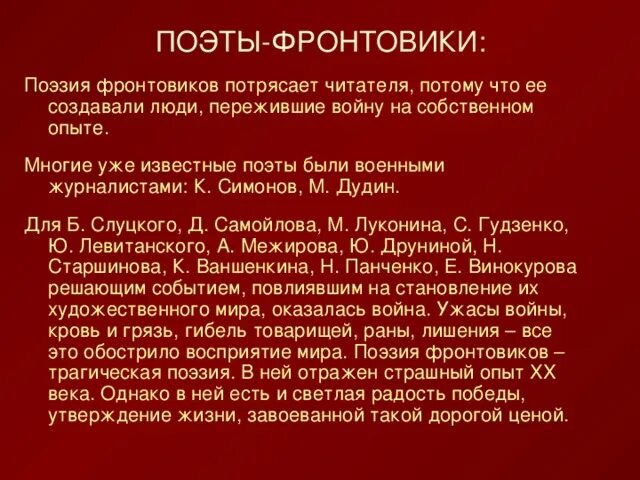 ПОЭТЫ-ФРОНТОВИКИ:

Поэзия фронтовиков потрясает читателя, потому что ее создавали люди, пережившие войну на собственном опыте.

Многие уже известные поэты были военными журналистами: К. Симонов, М. Дудин.

Для Б. Слуцкого, Д. Самойлова, М. Луконина, С. Гудзенко, Ю. Левитанского, А. Межирова, Ю. Друниной, Н. Старшинова, К. Ваншенкина, Н. Панченко, Е. Винокурова решающим событием, повлиявшим на становление их художественного мира, оказалась война. Ужасы войны, кровь и грязь, гибель товарищей, раны, лишения – все это обострило восприятие мира. Поэзия фронтовиков – трагическая поэзия. В ней отражен страшный опыт XX века. Однако в ней есть и светлая радость победы, утверждение жизни, завоеванной такой дорогой ценой.